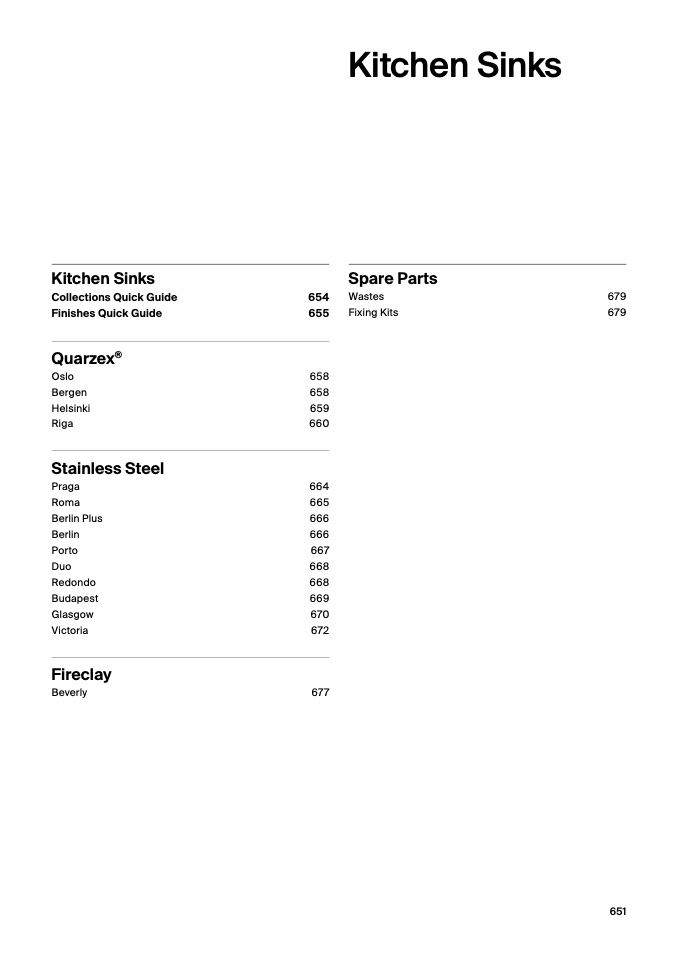 Kitchen Sinks

Kitchen Sinks
Collections Quick Guide 654
Finishes Quick Guide 655

Quarzex®
Oslo 658
Bergen 658
Helsinki 659
Riga 660

Stainless Steel
Praga 664
Roma 665
Berlin Plus 666
Berlin 666
Porto 667
Duo 668
Redondo 668
Budapest 669
Glasgow 670
Victoria 672

Fireclay
Beverly 677

Spare Parts
Wastes 679
Fixing Kits 679

651